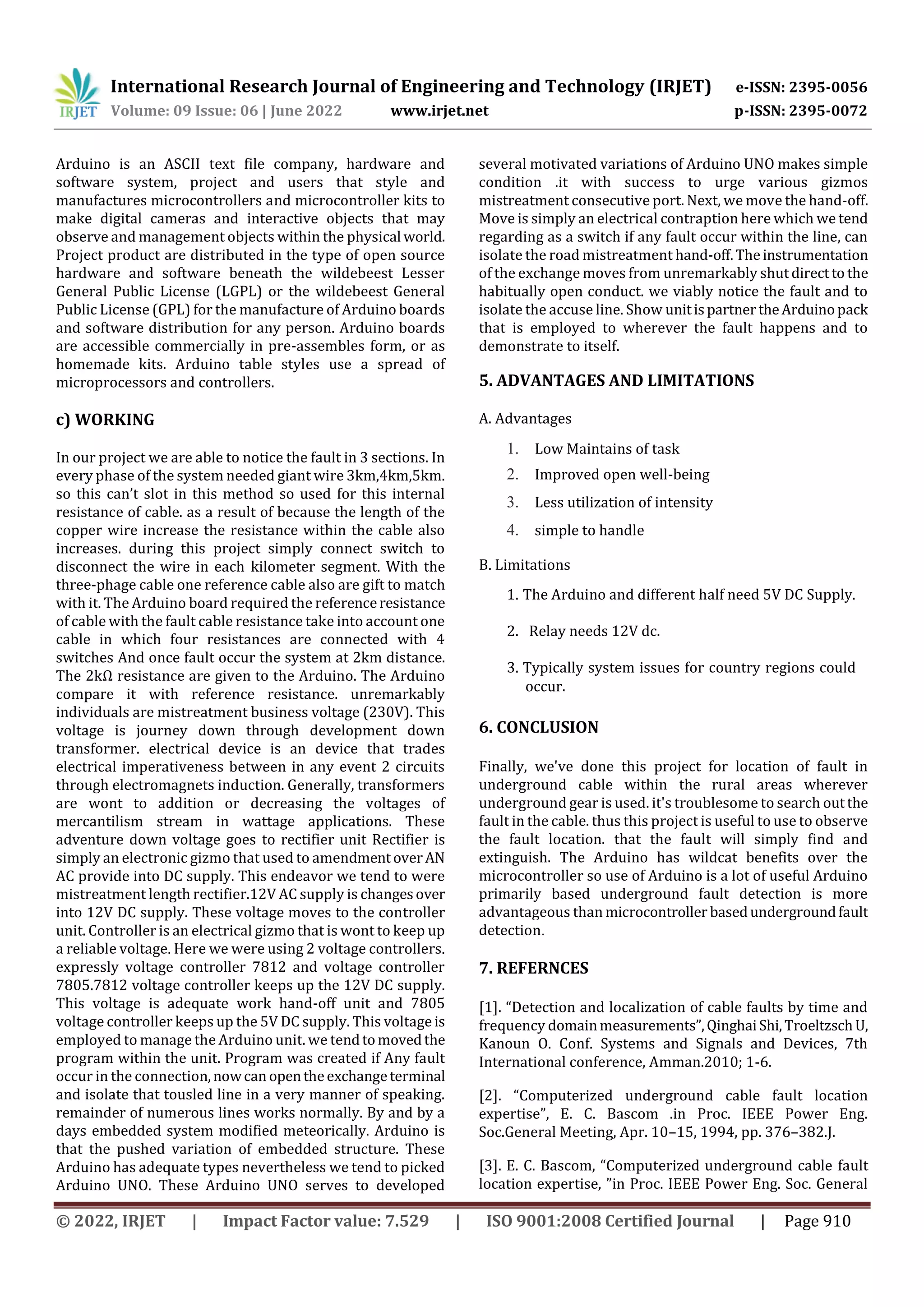 IRJET International Research Journal of Engineering and Technology (IRJET) e-ISSN: 2395-0056
Volume: 09 Issue: 06 | June 2022 www.irjet.net p-ISSN: 2395-0072

Arduino is an ASCII text file company, hardware and software system, project and users that style and manufactures microcontrollers and microcontroller kits to make digital cameras and interactive objects that may observe and management objects within the physical world. Project product are distributed in the type of open source hardware and software beneath the wildebeest Lesser General Public License (LGPL) or the wildebeest General Public License (GPL) for the manufacture of Arduino boards and software distribution for any person. Arduino boards are accessible commercially in pre-assembles form, or as homemade kits. Arduino table styles use a spread of microprocessors and controllers.

c) WORKING

In our project we are able to notice the fault in 3 sections. In every phase of the system needed giant wire 3km,4km,5km. so this can't slot in this method so used for this internal resistance of cable. as a result of because the length of the copper wire increase the resistance within the cable also increases. during this project simply connect switch to disconnect the wire in each kilometer segment. With the three-phage cable one reference cable also are gift to match with it. The Arduino board required the reference resistance of cable with the fault cable resistance take into account one cable in which four resistances are connected with 4 switches And once fault occur the system at 2km distance. The 2kΩ resistance are given to the Arduino. The Arduino compare it with reference resistance. unremarkably individuals are mistreatment business voltage (230V). This voltage is journey down through development down transformer. electrical device is an device that trades electrical imperativeness between in any event 2 circuits through electromagnets induction. Generally, transformers are wont to addition or decreasing the voltages of mercantilism stream in wattage applications. These adventure down voltage goes to rectifier unit Rectifier is simply an electronic gizmo that used to amendment over AN AC provide into DC supply. This endeavor we tend to were mistreatment length rectifier.12V AC supply is changes over into 12V DC supply. These voltage moves to the controller unit. Controller is an electrical gizmo that is wont to keep up a reliable voltage. Here we were using 2 voltage controllers. expressly voltage controller 7812 and voltage controller 7805.7812 voltage controller keeps up the 12V DC supply. This voltage is adequate work hand-off unit and 7805 voltage controller keeps up the 5V DC supply. This voltage is employed to manage the Arduino unit. we tend to moved the program within the unit. Program was created if Any fault occur in the connection, now can open the exchange terminal and isolate that tousled line in a very manner of speaking. remainder of numerous lines works normally. By and by a days embedded system modified meteorically. Arduino is that the pushed variation of embedded structure. These Arduino has adequate types nevertheless we tend to picked Arduino UNO. These Arduino UNO serves to developed several motivated variations of Arduino UNO makes simple condition .it with success to urge various gizmos mistreatment consecutive port. Next, we move the hand-off. Move is simply an electrical contraption here which we tend regarding as a switch if any fault occur within the line, can isolate the road mistreatment hand-off. The instrumentation of the exchange moves from unremarkably shut direct to the habitually open conduct. we viably notice the fault and to isolate the accuse line. Show unit is partner the Arduino pack that is employed to wherever the fault happens and to demonstrate to itself.

5. ADVANTAGES AND LIMITATIONS

A. Advantages

1. Low Maintains of task
2. Improved open well-being
3. Less utilization of intensity
4. simple to handle

B. Limitations

1. The Arduino and different half need 5V DC Supply.

2. Relay needs 12V dc.

3. Typically system issues for country regions could occur.

6. CONCLUSION

Finally, we've done this project for location of fault in underground cable within the rural areas wherever underground gear is used. it's troublesome to search out the fault in the cable. thus this project is useful to use to observe the fault location. that the fault will simply find and extinguish. The Arduino has wildcat benefits over the microcontroller so use of Arduino is a lot of useful Arduino primarily based underground fault detection is more advantageous than microcontroller based underground fault detection.

7. REFERNCES

[1]. "Detection and localization of cable faults by time and frequency domain measurements", Qinghai Shi, Troeltzsch U, Kanoun O. Conf. Systems and Signals and Devices, 7th International conference, Amman.2010; 1-6.

[2]. "Computerized underground cable fault location expertise", E. C. Bascom .in Proc. IEEE Power Eng. Soc.General Meeting, Apr. 10–15, 1994, pp. 376–382.J.

[3]. E. C. Bascom, "Computerized underground cable fault location expertise, "in Proc. IEEE Power Eng. Soc. General

© 2022, IRJET | Impact Factor value: 7.529 | ISO 9001:2008 Certified Journal | Page 910